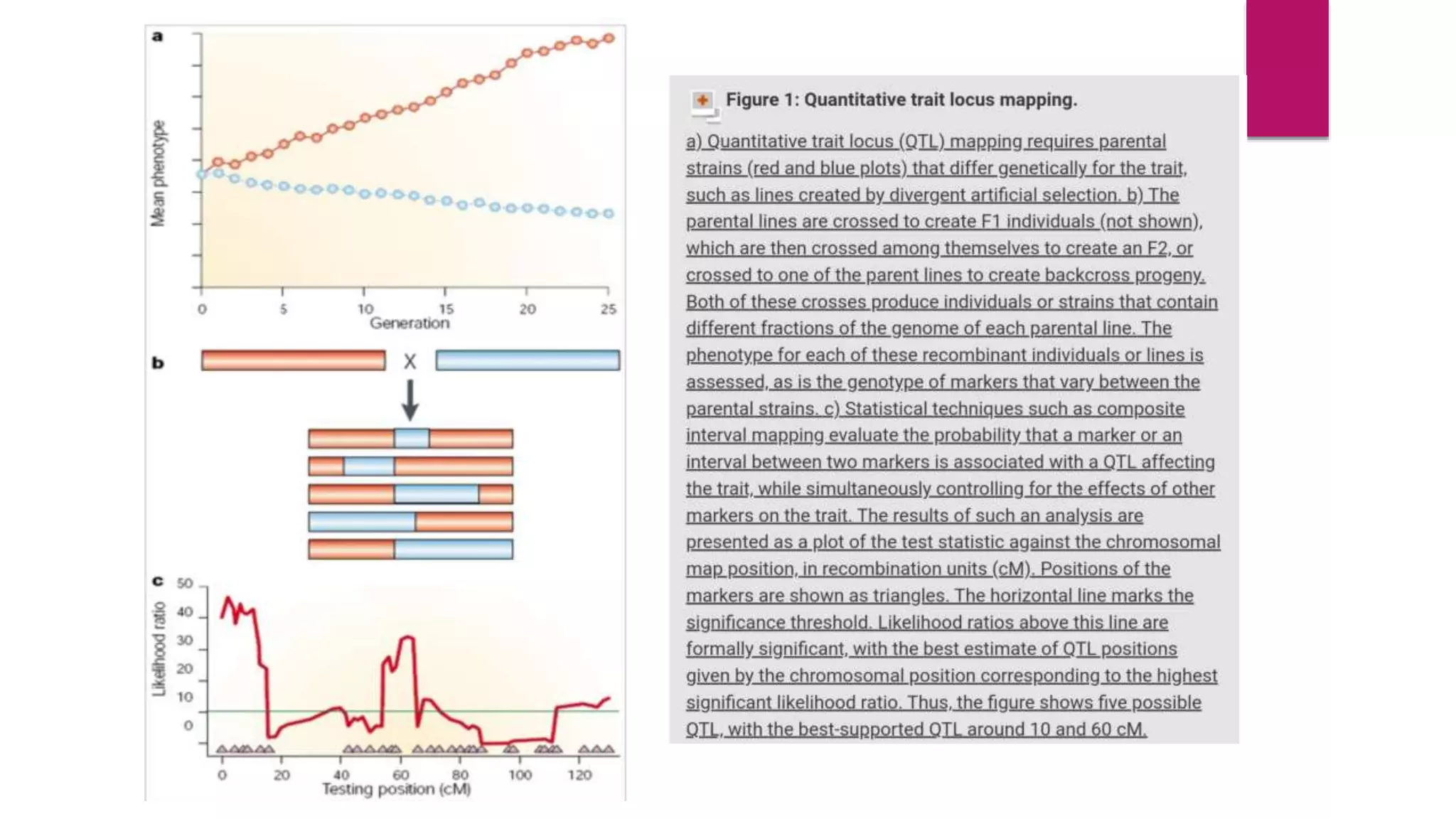 a

Mean phenotype

0 5 10 15 20 25
Generation

b

X

c

Likelihood ratio

50
40
30
20
10
0

0 20 40 60 80 100 120
Testing position (cM)

Figure 1: Quantitative trait locus mapping.

a) Quantitative trait locus (QTL) mapping requires parental strains (red and blue plots) that differ genetically for the trait, such as lines created by divergent artificial selection. b) The parental lines are crossed to create F1 individuals (not shown), which are then crossed among themselves to create an F2, or crossed to one of the parent lines to create backcross progeny. Both of these crosses produce individuals or strains that contain different fractions of the genome of each parental line. The phenotype for each of these recombinant individuals or lines is assessed, as is the genotype of markers that vary between the parental strains. c) Statistical techniques such as composite interval mapping evaluate the probability that a marker or an interval between two markers is associated with a QTL affecting the trait, while simultaneously controlling for the effects of other markers on the trait. The results of such an analysis are presented as a plot of the test statistic against the chromosomal map position, in recombination units (cM). Positions of the markers are shown as triangles. The horizontal line marks the significance threshold. Likelihood ratios above this line are formally significant, with the best estimate of QTL positions given by the chromosomal position corresponding to the highest significant likelihood ratio. Thus, the figure shows five possible QTL, with the best-supported QTL around 10 and 60 cM.